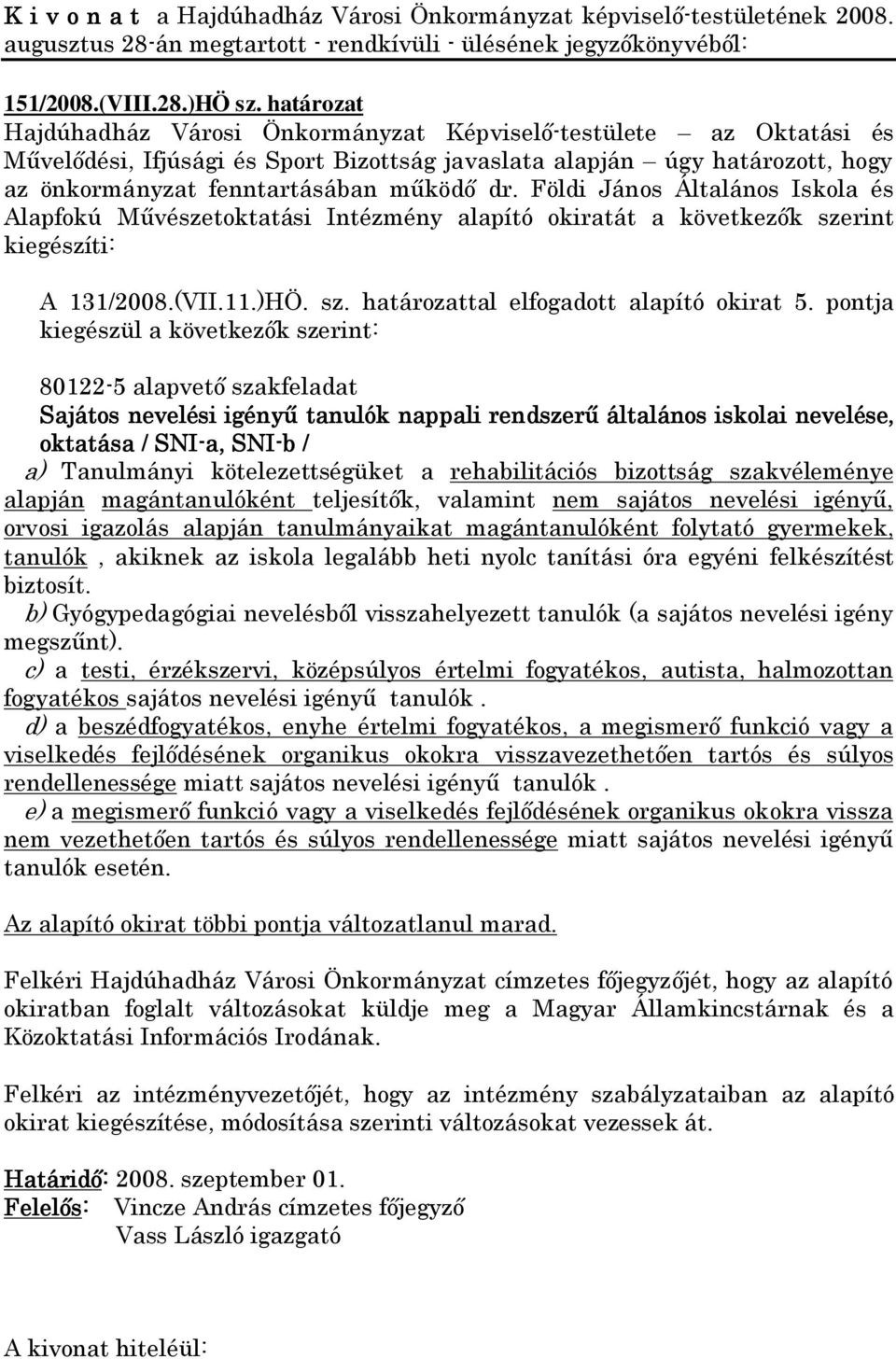 K i v o n a t a Hajdúhadház Városi Önkormányzat képviselő-testületének 2008. augusztus 28-án megtartott - rendkívüli - ülésének jegyzőkönyvéből:

151/2008.(VIII.28.)HÖ sz. határozat
Hajdúhadház Városi Önkormányzat Képviselő-testülete – az Oktatási és Művelődési, Ifjúsági és Sport Bizottság javaslata alapján – úgy határozott, hogy az önkormányzat fenntartásában működő dr. Földi János Általános Iskola és Alapfokú Művészetoktatási Intézmény alapító okiratát a következők szerint kiegészíti:

A 131/2008.(VII.11.)HÖ. sz. határozattal elfogadott alapító okirat 5. pontja kiegészül a következők szerint:

80122-5 alapvető szakfeladat
Sajátos nevelési igényű tanulók nappali rendszerű általános iskolai nevelése, oktatása / SNI-a, SNI-b /
a) Tanulmányi kötelezettségüket a rehabilitációs bizottság szakvéleménye alapján magántanulóként teljesítők, valamint nem sajátos nevelési igényű, orvosi igazolás alapján tanulmányaikat magántanulóként folytató gyermekek, tanulók , akiknek az iskola legalább heti nyolc tanítási óra egyéni felkészítést biztosít.
b) Gyógypedagógiai nevelésből visszahelyezett tanulók (a sajátos nevelési igény megszűnt).
c) a testi, érzékszervi, középsúlyos értelmi fogyatékos, autista, halmozottan fogyatékos sajátos nevelési igényű tanulók .
d) a beszédfogyatékos, enyhe értelmi fogyatékos, a megismerő funkció vagy a viselkedés fejlődésének organikus okokra visszavezethetően tartós és súlyos rendellenessége miatt sajátos nevelési igényű tanulók .
e) a megismerő funkció vagy a viselkedés fejlődésének organikus okokra vissza nem vezethetően tartós és súlyos rendellenessége miatt sajátos nevelési igényű tanulók esetén.

Az alapító okirat többi pontja változatlanul marad.

Felkéri Hajdúhadház Városi Önkormányzat címzetes főjegyzőjét, hogy az alapító okiratban foglalt változásokat küldje meg a Magyar Államkincstárnak és a Közoktatási Információs Irodának.

Felkéri az intézményvezetőjét, hogy az intézmény szabályzataiban az alapító okirat kiegészítése, módosítása szerinti változásokat vezessek át.

Határidő: 2008. szeptember 01.
Felelős: Vincze András címzetes főjegyző
Vass László igazgató

A kivonat hiteléül: